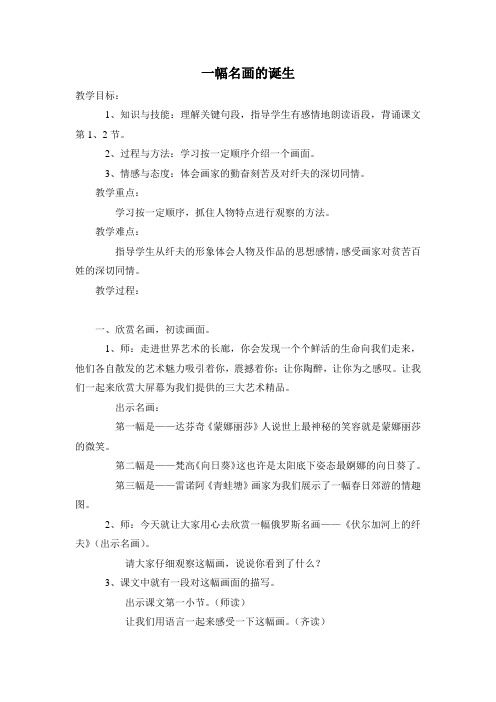 一幅名画的诞生

教学目标：

1、知识与技能：理解关键句段，指导学生有感情地朗读语段，背诵课文第1、2节。

2、过程与方法：学习按一定顺序介绍一个画面。

3、情感与态度：体会画家的勤奋刻苦及对纤夫的深切同情。

教学重点：

学习按一定顺序，抓住人物特点进行观察的方法。

教学难点：

指导学生从纤夫的形象体会人物及作品的思想感情，感受画家对贫苦百姓的深切同情。

教学过程：

一、欣赏名画，初读画面。

1、师：走进世界艺术的长廊，你会发现一个个鲜活的生命向我们走来，他们各自散发的艺术魅力吸引着你，震撼着你；让你陶醉，让你为之感叹。让我们一起来欣赏大屏幕为我们提供的三大艺术精品。

出示名画：

第一幅是——达芬奇《蒙娜丽莎》人说世上最神秘的笑容就是蒙娜丽莎的微笑。

第二幅是——梵高《向日葵》这也许是太阳底下姿态最婀娜的向日葵了。

第三幅是——雷诺阿《青蛙塘》画家为我们展示了一幅春日郊游的情趣图。

2、师：今天就让大家用心去欣赏一幅俄罗斯名画——《伏尔加河上的纤夫》(出示名画)。

请大家仔细观察这幅画，说说你看到了什么？

3、课文中就有一段对这幅画面的描写。

出示课文第一小节。(师读)

让我们用语言一起来感受一下这幅画。(齐读)